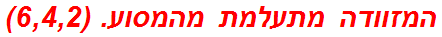 המזוודה מתעלמת מהמסוע. (6,4,2)